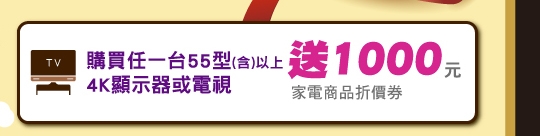 TV

購買任一台55型(含)以上
4K顯示器或電視

送1000元
家電商品折價券